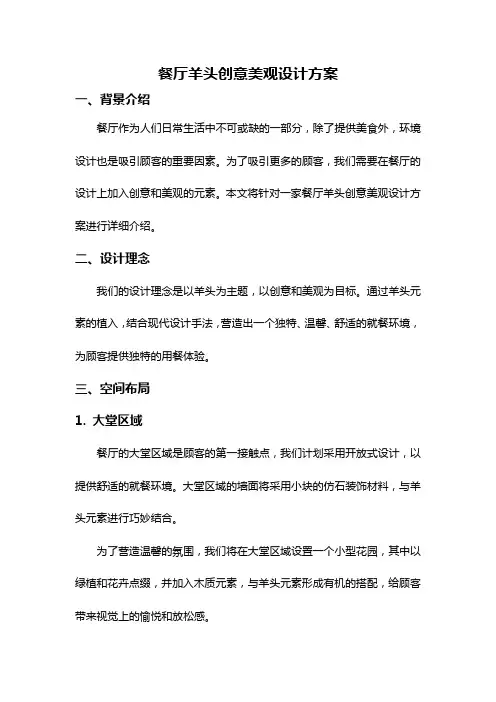 餐厅羊头创意美观设计方案

一、背景介绍

餐厅作为人们日常生活中不可或缺的一部分，除了提供美食外，环境设计也是吸引顾客的重要因素。为了吸引更多的顾客，我们需要在餐厅的设计上加入创意和美观的元素。本文将针对一家餐厅羊头创意美观设计方案进行详细介绍。

二、设计理念

我们的设计理念是以羊头为主题，以创意和美观为目标。通过羊头元素的植入，结合现代设计手法，营造出一个独特、温馨、舒适的就餐环境，为顾客提供独特的用餐体验。

三、空间布局

1. 大堂区域

餐厅的大堂区域是顾客的第一接触点，我们计划采用开放式设计，以提供舒适的就餐环境。大堂区域的墙面将采用小块的仿石装饰材料，与羊头元素进行巧妙结合。

为了营造温馨的氛围，我们将在大堂区域设置一个小型花园，其中以绿植和花卉点缀，并加入木质元素，与羊头元素形成有机的搭配，给顾客带来视觉上的愉悦和放松感。